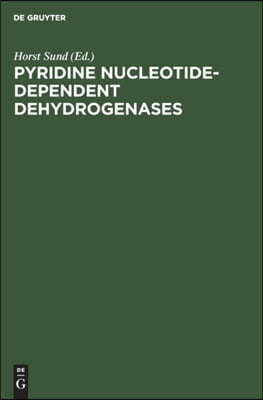 DE GRUYTER

Horst Sund (Ed.)

PYRIDINE NUCLEOTIDE-DEPENDENT DEHYDROGENASES

DE G